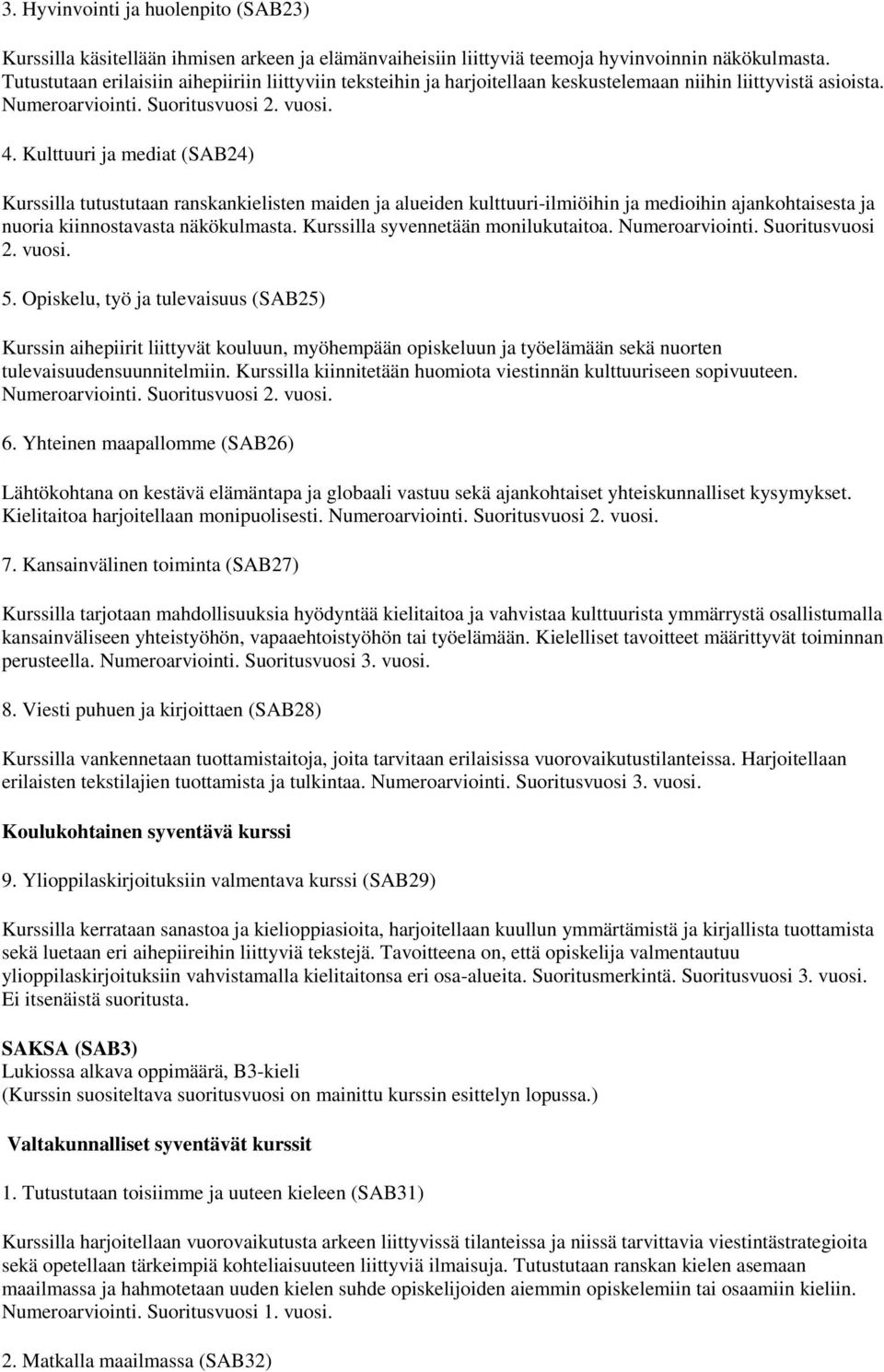 3. Hyvinvointi ja huolenpito (SAB23)

Kurssilla käsitellään ihmisen arkeen ja elämänvaiheisiin liittyviä teemoja hyvinvoinnin näkökulmasta. Tutustutaan erilaisiin aihepiiriin liittyviin teksteihin ja harjoitellaan keskustelemaan niihin liittyvistä asioista. Numeroarviointi. Suoritusvuosi 2. vuosi.

4. Kulttuuri ja mediat (SAB24)

Kurssilla tutustutaan ranskankielisten maiden ja alueiden kulttuuri-ilmiöihin ja medioihin ajankohtaisesta ja nuoria kiinnostavasta näkökulmasta. Kurssilla syvennetään monilukutaitoa. Numeroarviointi. Suoritusvuosi 2. vuosi.

5. Opiskelu, työ ja tulevaisuus (SAB25)

Kurssin aihepiirit liittyvät kouluun, myöhempään opiskeluun ja työelämään sekä nuorten tulevaisuudensuunnitelmiin. Kurssilla kiinnitetään huomiota viestinnän kulttuuriseen sopivuuteen. Numeroarviointi. Suoritusvuosi 2. vuosi.

6. Yhteinen maapallomme (SAB26)

Lähtökohtana on kestävä elämäntapa ja globaali vastuu sekä ajankohtaiset yhteiskunnalliset kysymykset. Kielitaitoa harjoitellaan monipuolisesti. Numeroarviointi. Suoritusvuosi 2. vuosi.

7. Kansainvälinen toiminta (SAB27)

Kurssilla tarjotaan mahdollisuuksia hyödyntää kielitaitoa ja vahvistaa kulttuurista ymmärrystä osallistumalla kansainväliseen yhteistyöhön, vapaaehtoistyöhön tai työelämään. Kielelliset tavoitteet määrittyvät toiminnan perusteella. Numeroarviointi. Suoritusvuosi 3. vuosi.

8. Viesti puhuen ja kirjoittaen (SAB28)

Kurssilla vankennetaan tuottamistaitoja, joita tarvitaan erilaisissa vuorovaikutustilanteissa. Harjoitellaan erilaisten tekstilajien tuottamista ja tulkintaa. Numeroarviointi. Suoritusvuosi 3. vuosi.

Koulukohtainen syventävä kurssi

9. Ylioppilaskirjoituksiin valmentava kurssi (SAB29)

Kurssilla kerrataan sanastoa ja kielioppiasioita, harjoitellaan kuullun ymmärtämistä ja kirjallista tuottamista sekä luetaan eri aihepiireihin liittyviä tekstejä. Tavoitteena on, että opiskelija valmentautuu ylioppilaskirjoituksiin vahvistamalla kielitaitonsa eri osa-alueita. Suoritusmerkintä. Suoritusvuosi 3. vuosi. Ei itsenäistä suoritusta.

SAKSA (SAB3)
Lukiossa alkava oppimäärä, B3-kieli
(Kurssin suositeltava suoritusvuosi on mainittu kurssin esittelyn lopussa.)

Valtakunnalliset syventävät kurssit

1. Tutustutaan toisiimme ja uuteen kieleen (SAB31)

Kurssilla harjoitellaan vuorovaikutusta arkeen liittyvissä tilanteissa ja niissä tarvittavia viestintästrategioita sekä opetellaan tärkeimpiä kohteliaisuuteen liittyviä ilmaisuja. Tutustutaan ranskan kielen asemaan maailmassa ja hahmotetaan uuden kielen suhde opiskelijoiden aiemmin opiskelemiin tai osaamiin kieliin. Numeroarviointi. Suoritusvuosi 1. vuosi.

2. Matkalla maailmassa (SAB32)